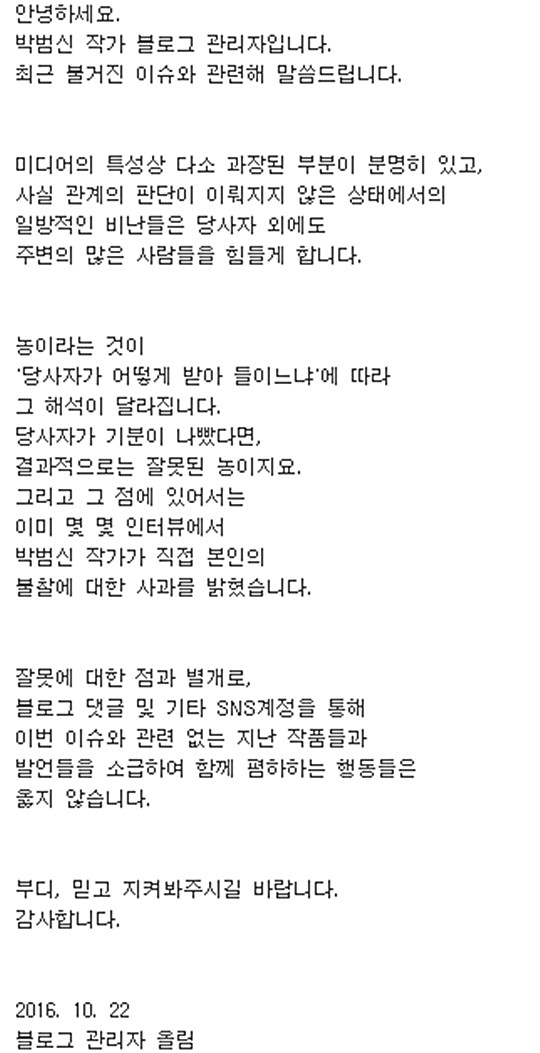 안녕하세요.
박범신 작가 블로그 관리자입니다.
최근 불거진 이슈와 관련해 말씀드립니다.

미디어의 특성상 다소 과장된 부분이 분명히 있고,
사실 관계의 판단이 이뤄지지 않은 상태에서의
일방적인 비난들은 당사자 외에도
주변의 많은 사람들을 힘들게 합니다.

농이라는 것이
'당사자가 어떻게 받아 들이느냐'에 따라
그 해석이 달라집니다.
당사자가 기분이 나빴다면,
결과적으로는 잘못된 농이지요.
그리고 그 점에 있어서는
이미 몇 몇 인터뷰에서
박범신 작가가 직접 본인의
불찰에 대한 사과를 밝혔습니다.

잘못에 대한 점과 별개로,
블로그 댓글 및 기타 SNS계정을 통해
이번 이슈와 관련 없는 지난 작품들과
발언들을 소급하여 함께 폄하하는 행동들은
옳지 않습니다.

부디, 믿고 지켜봐주시길 바랍니다.
감사합니다.

2016. 10. 22
블로그 관리자 올림